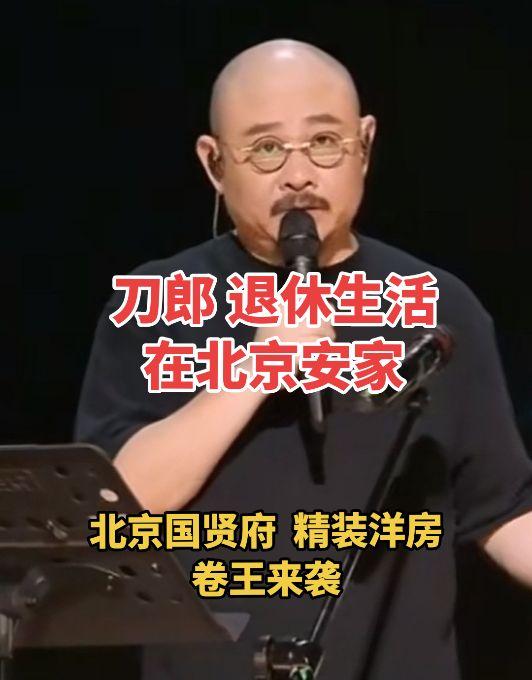 刀郎 退休生活
在北京安家

北京国贤府 精装洋房
卷王来袭